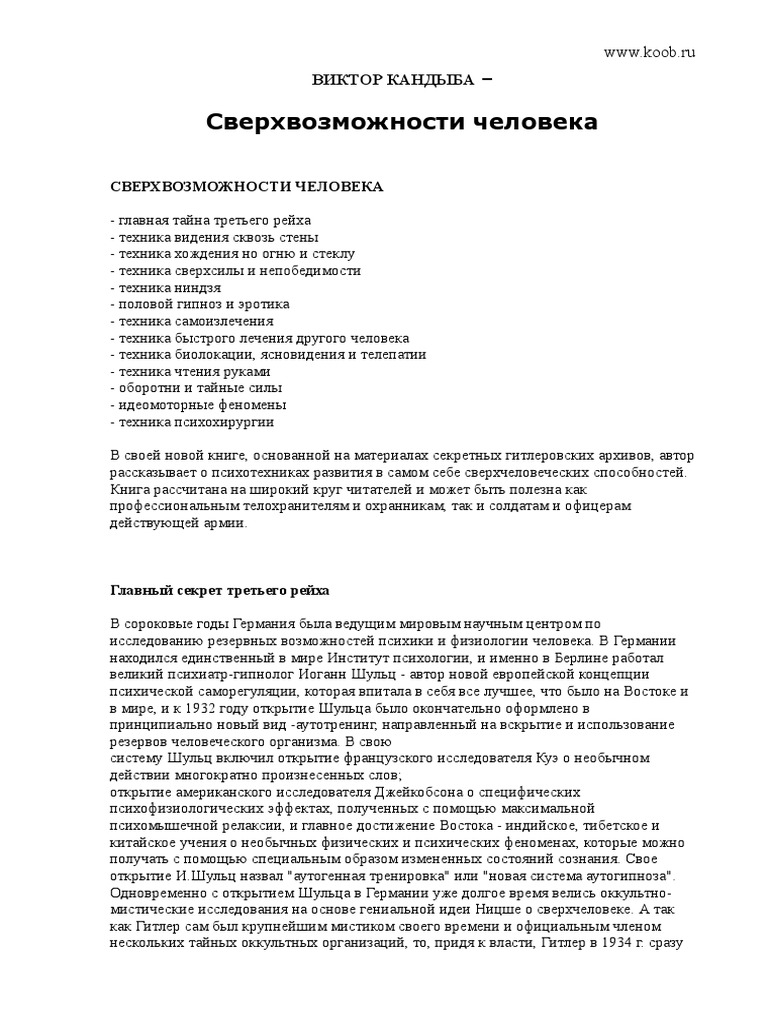 www.koob.ru

ВИКТОР КАНДЫБА –

Сверхвозможности человека

СВЕРХВОЗМОЖНОСТИ ЧЕЛОВЕКА

- главная тайна третьего рейха
- техника видения сквозь стены
- техника хождения но огню и стеклу
- техника сверхсилы и непобедимости
- техника ниндзя
- половой гипноз и эротика
- техника самоизлечения
- техника быстрого лечения другого человека
- техника биолокации, ясновидения и телепатии
- техника чтения руками
- оборотни и тайные силы
- идеомоторные феномены
- техника психохирургии

В своей новой книге, основанной на материалах секретных гитлеровских архивов, автор рассказывает о психотехниках развития в самом себе сверхчеловеческих способностей. Книга рассчитана на широкий круг читателей и может быть полезна как профессиональным телохранителям и охранникам, так и солдатам и офицерам действующей армии.

Главный секрет третьего рейха

В сороковые годы Германия была ведущим мировым научным центром по исследованию резервных возможностей психики и физиологии человека. В Германии находился единственный в мире Институт психологии, и именно в Берлине работал великий психиатр-гипнолог Иоганн Шульц - автор новой европейской концепции психической саморегуляции, которая впитала в себя все лучшее, что было на Востоке и в мире, и к 1932 году открытие Шульца было окончательно оформлено в принципиально новый вид -аутотренинг, направленный на вскрытие и использование резервов человеческого организма. В свою
систему Шульц включил открытие французского исследователя Куэ о необычном действии многократно произнесенных слов;
открытие американского исследователя Джейкобсона о специфических психофизиологических эффектах, полученных с помощью максимальной психомышечной релаксии, и главное достижение Востока - индийское, тибетское и китайское учения о необычных физических и психических феноменах, которые можно получать с помощью специальным образом измененных состояний сознания. Свое открытие И.Шульц назвал "аутогенная тренировка" или "новая система аутогипноза". Одновременно с открытием Шульца в Германии уже долгое время велись оккультно-мистические исследования на основе гениальной идеи Ницше о сверхчеловеке. А так как Гитлер сам был крупнейшим мистиком своего времени и официальным членом нескольких тайных оккультных организаций, то, придя к власти, Гитлер в 1934 г. сразу